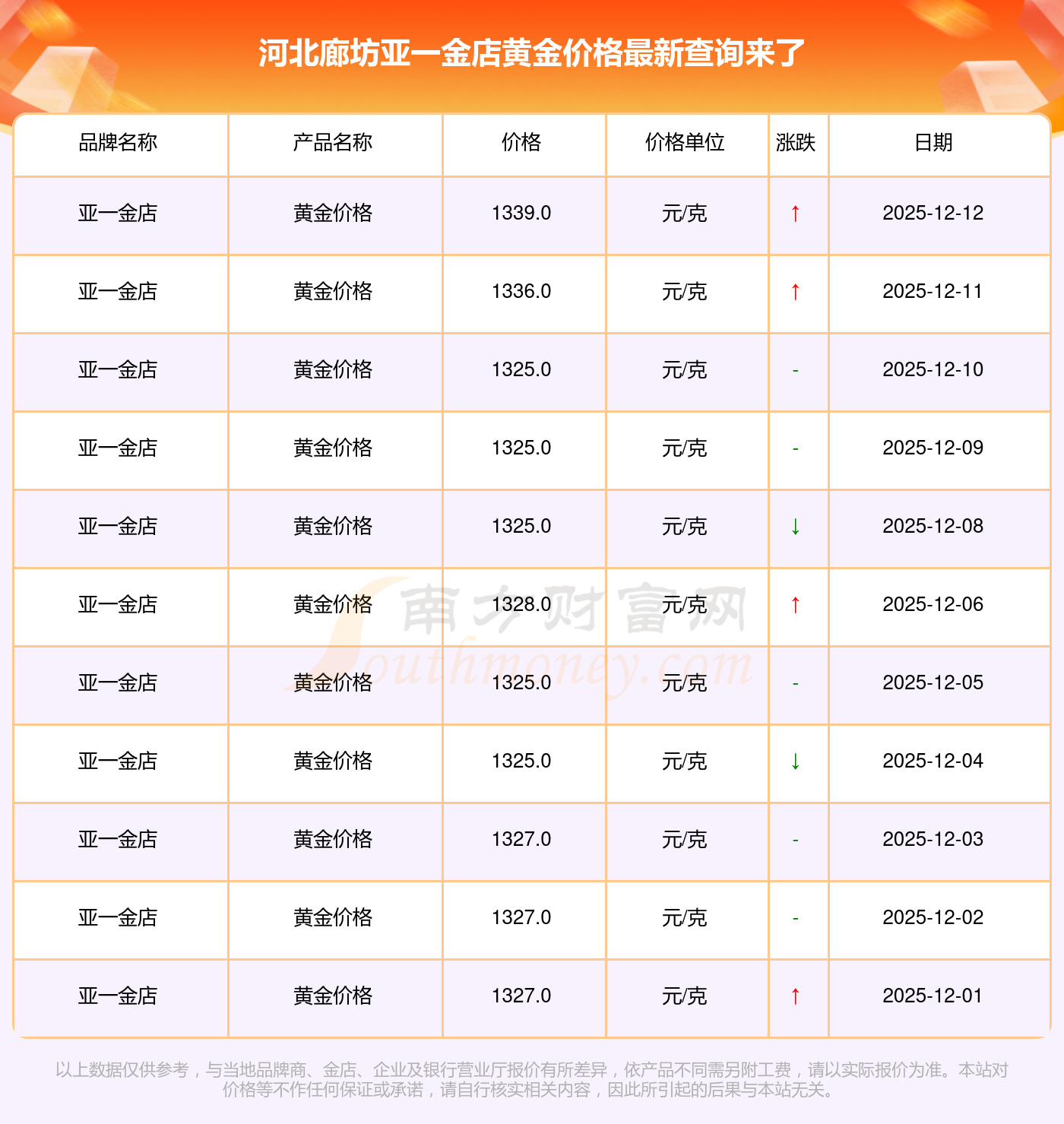 河北廊坊亚一金店黄金价格最新查询来了

| 品牌名称 | 产品名称 | 价格 | 价格单位 | 涨跌 | 日期 |
|---|---|---|---|---|---|
| 亚一金店 | 黄金价格 | 1339.0 | 元/克 | ↑ | 2025-12-12 |
| 亚一金店 | 黄金价格 | 1336.0 | 元/克 | ↑ | 2025-12-11 |
| 亚一金店 | 黄金价格 | 1325.0 | 元/克 | - | 2025-12-10 |
| 亚一金店 | 黄金价格 | 1325.0 | 元/克 | - | 2025-12-09 |
| 亚一金店 | 黄金价格 | 1325.0 | 元/克 | ↓ | 2025-12-08 |
| 亚一金店 | 黄金价格 | 1328.0 | 元/克 | ↑ | 2025-12-06 |
| 亚一金店 | 黄金价格 | 1325.0 | 元/克 | - | 2025-12-05 |
| 亚一金店 | 黄金价格 | 1325.0 | 元/克 | ↓ | 2025-12-04 |
| 亚一金店 | 黄金价格 | 1327.0 | 元/克 | - | 2025-12-03 |
| 亚一金店 | 黄金价格 | 1327.0 | 元/克 | - | 2025-12-02 |
| 亚一金店 | 黄金价格 | 1327.0 | 元/克 | ↑ | 2025-12-01 |

以上数据仅供参考，与当地品牌商、金店、企业及银行营业厅报价有所差异，依产品不同需另附工费，请以实际报价为准。本站对价格等不作任何保证或承诺，请自行核实相关内容，因此所引起的后果与本站无关。

南方财富网
Southmoney.com